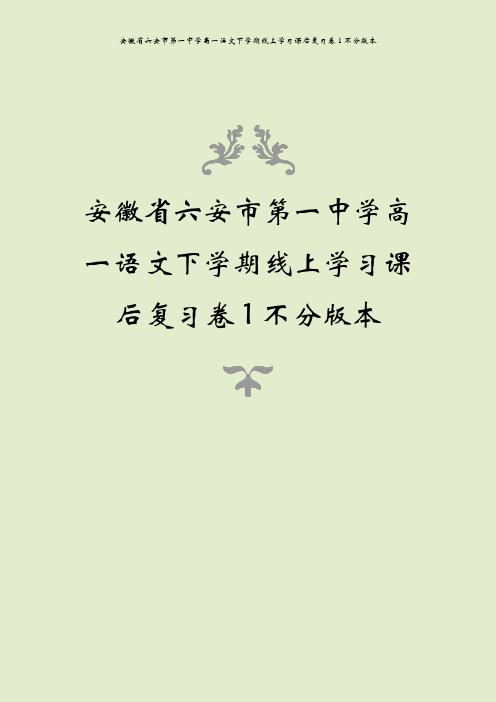 安徽省六安市第一中学高一语文下学期线上学习课后复习卷1不分版本

安徽省六安市第一中学高一语文下学期线上学习课后复习卷1不分版本